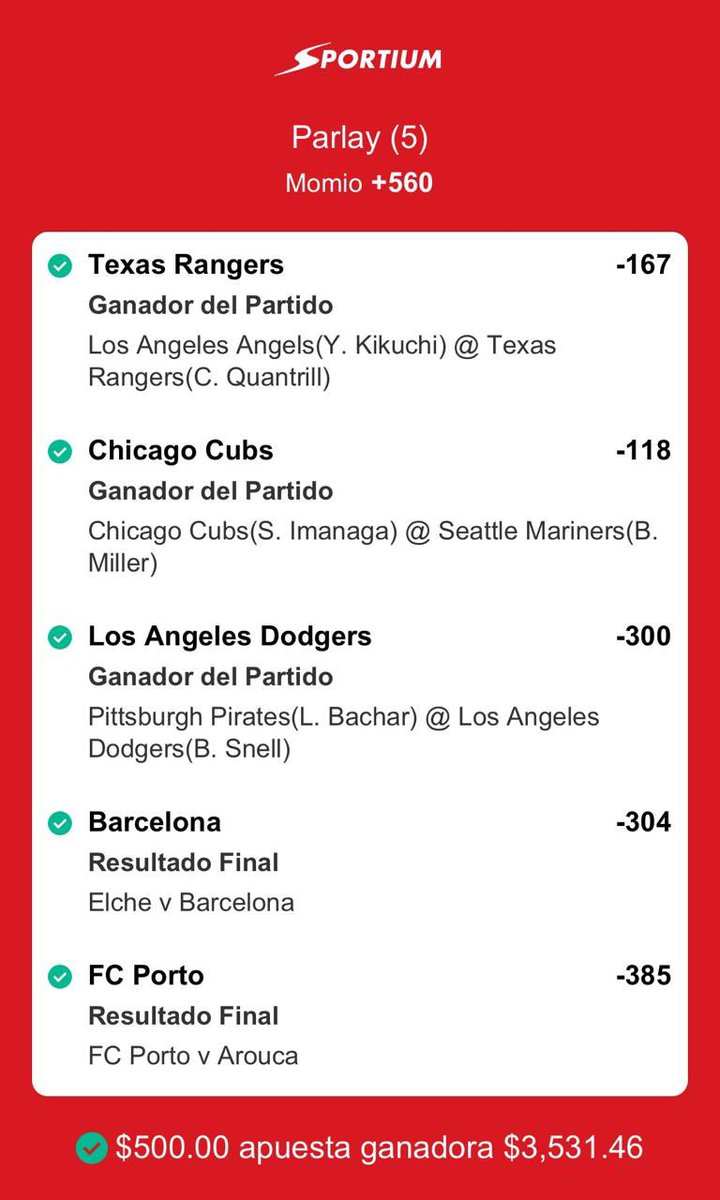 SPORTIUM

Parlay (5)
Momio +560

Texas Rangers -167
Ganador del Partido
Los Angeles Angels(Y. Kikuchi) @ Texas Rangers(C. Quantrill)

Chicago Cubs -118
Ganador del Partido
Chicago Cubs(S. Imanaga) @ Seattle Mariners(B. Miller)

Los Angeles Dodgers -300
Ganador del Partido
Pittsburgh Pirates(L. Bachar) @ Los Angeles Dodgers(B. Snell)

Barcelona -304
Resultado Final
Elche v Barcelona

FC Porto -385
Resultado Final
FC Porto v Arouca

$500.00 apuesta ganadora $3,531.46